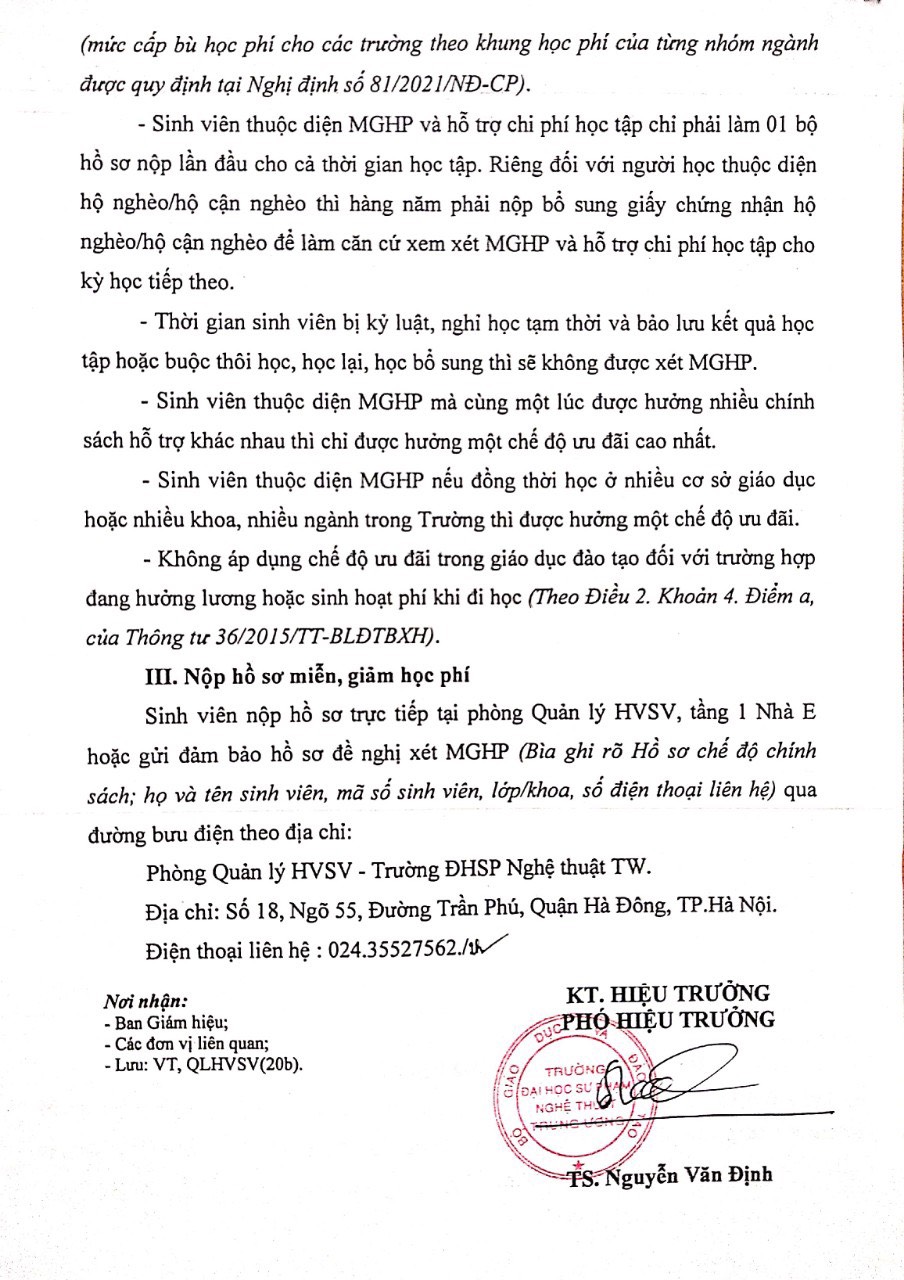 (mức cấp bù học phí cho các trường theo khung học phí của từng nhóm ngành được quy định tại Nghị định số 81/2021/NĐ-CP).

- Sinh viên thuộc diện MGHP và hỗ trợ chi phí học tập chỉ phải làm 01 bộ hồ sơ nộp lần đầu cho cả thời gian học tập. Riêng đối với người học thuộc diện hộ nghèo/hộ cận nghèo thì hàng năm phải nộp bổ sung giấy chứng nhận hộ nghèo/hộ cận nghèo để làm căn cứ xem xét MGHP và hỗ trợ chi phí học tập cho kỳ học tiếp theo.

- Thời gian sinh viên bị kỷ luật, nghỉ học tạm thời và bảo lưu kết quả học tập hoặc buộc thôi học, học lại, học bổ sung thì sẽ không được xét MGHP.

- Sinh viên thuộc diện MGHP mà cùng một lúc được hưởng nhiều chính sách hỗ trợ khác nhau thì chỉ được hưởng một chế độ ưu đãi cao nhất.

- Sinh viên thuộc diện MGHP nếu đồng thời học ở nhiều cơ sở giáo dục hoặc nhiều khoa, nhiều ngành trong Trường thì được hưởng một chế độ ưu đãi.

- Không áp dụng chế độ ưu đãi trong giáo dục đào tạo đối với trường hợp đang hưởng lương hoặc sinh hoạt phí khi đi học (Theo Điều 2. Khoản 4. Điểm a, của Thông tư 36/2015/TT-BLĐTBXH).

III. Nộp hồ sơ miễn, giảm học phí

Sinh viên nộp hồ sơ trực tiếp tại phòng Quản lý HVSV, tầng 1 Nhà E hoặc gửi đảm bảo hồ sơ đề nghị xét MGHP (Bìa ghi rõ Hồ sơ chế độ chính sách; họ và tên sinh viên, mã số sinh viên, lớp/khoa, số điện thoại liên hệ) qua đường bưu điện theo địa chỉ:

Phòng Quản lý HVSV - Trường ĐHSP Nghệ thuật TW.

Địa chỉ: Số 18, Ngõ 55, Đường Trần Phú, Quận Hà Đông, TP.Hà Nội.

Điện thoại liên hệ : 024.35527562./.

Nơi nhận:
- Ban Giám hiệu;
- Các đơn vị liên quan;
- Lưu: VT, QLHVSV(20b).

KT. HIỆU TRƯỞNG
PHÓ HIỆU TRƯỞNG

BỘ GIÁO DỤC VÀ ĐÀO TẠO
TRƯỜNG ĐẠI HỌC SƯ PHẠM NGHỆ THUẬT TRUNG ƯƠNG

TS. Nguyễn Văn Định